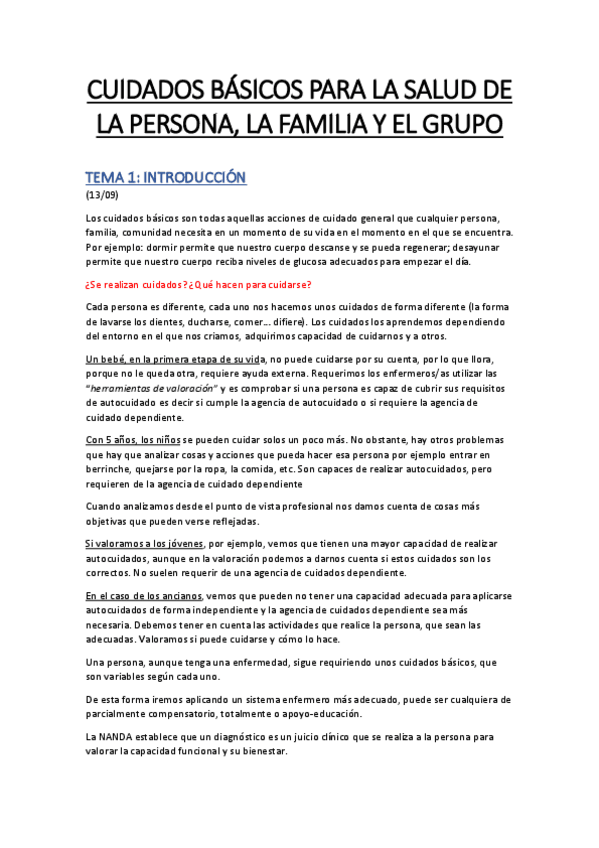 CUIDADOS BÁSICOS PARA LA SALUD DE LA PERSONA, LA FAMILIA Y EL GRUPO

TEMA 1: INTRODUCCIÓN
(13/09)

Los cuidados básicos son todas aquellas acciones de cuidado general que cualquier persona, familia, comunidad necesita en un momento de su vida en el momento en el que se encuentra. Por ejemplo: dormir permite que nuestro cuerpo descanse y se pueda regenerar; desayunar permite que nuestro cuerpo reciba niveles de glucosa adecuados para empezar el día.

¿Se realizan cuidados? ¿Qué hacen para cuidarse?

Cada persona es diferente, cada uno nos hacemos unos cuidados de forma diferente (la forma de lavarse los dientes, ducharse, comer... difiere). Los cuidados los aprendemos dependiendo del entorno en el que nos criamos, adquirimos capacidad de cuidarnos y a otros.

Un bebé, en la primera etapa de su vida, no puede cuidarse por su cuenta, por lo que llora, porque no le queda otra, requiere ayuda externa. Requerimos los enfermeros/as utilizar las "herramientas de valoración" y es comprobar si una persona es capaz de cubrir sus requisitos de autocuidado es decir si cumple la agencia de autocuidado o si requiere la agencia de cuidado dependiente.

Con 5 años, los niños se pueden cuidar solos un poco más. No obstante, hay otros problemas que hay que analizar cosas y acciones que pueda hacer esa persona por ejemplo entrar en berrinche, quejarse por la ropa, la comida, etc. Son capaces de realizar autocuidados, pero requieren de la agencia de cuidado dependiente

Cuando analizamos desde el punto de vista profesional nos damos cuenta de cosas más objetivas que pueden verse reflejadas.

Si valoramos a los jóvenes, por ejemplo, vemos que tienen una mayor capacidad de realizar autocuidados, aunque en la valoración podemos a darnos cuenta si estos cuidados son los correctos. No suelen requerir de una agencia de cuidados dependiente.

En el caso de los ancianos, vemos que pueden no tener una capacidad adecuada para aplicarse autocuidados de forma independiente y la agencia de cuidados dependiente sea más necesaria. Debemos tener en cuenta las actividades que realice la persona, que sean las adecuadas. Valoramos si puede cuidarse y cómo lo hace.

Una persona, aunque tenga una enfermedad, sigue requiriendo unos cuidados básicos, que son variables según cada uno.

De esta forma iremos aplicando un sistema enfermero más adecuado, puede ser cualquiera de parcialmente compensatorio, totalmente o apoyo-educación.

La NANDA establece que un diagnóstico es un juicio clínico que se realiza a la persona para valorar la capacidad funcional y su bienestar.